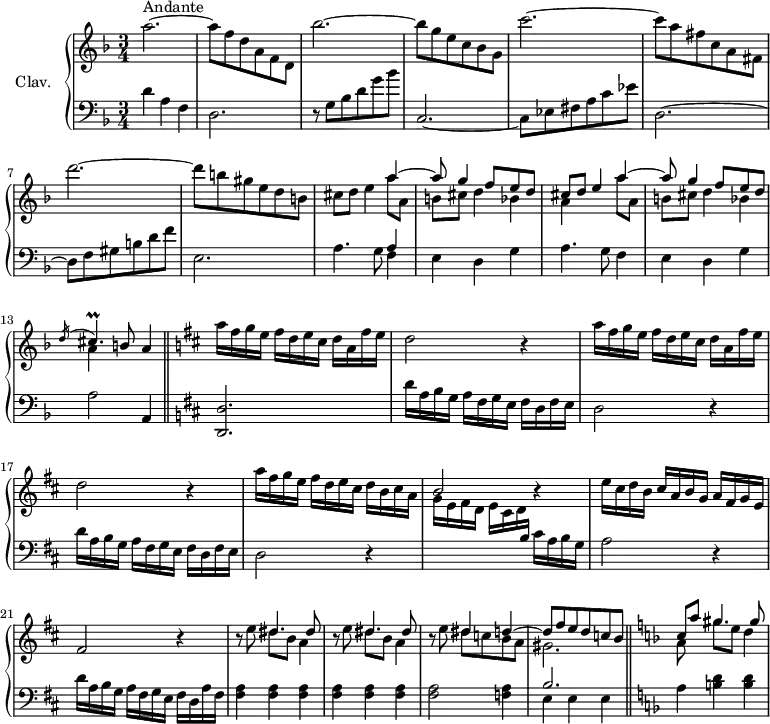 Andante

Clav.

7

13

17

21